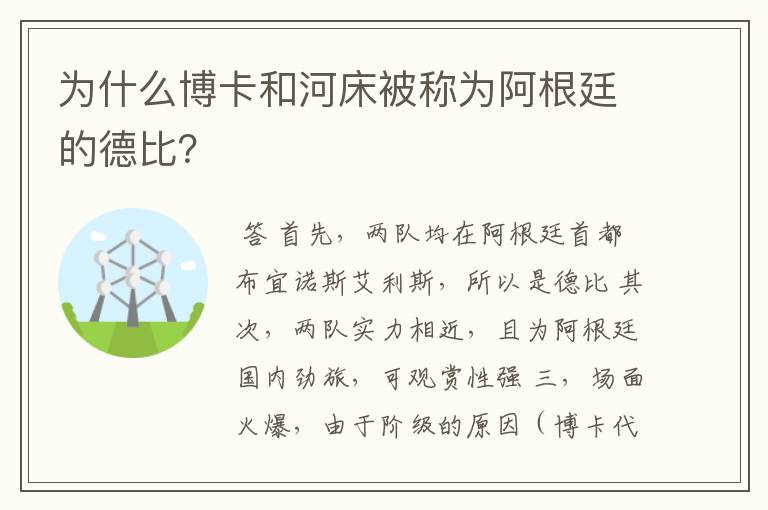 为什么博卡和河床被称为阿根廷的德比?

答 首先，两队均在阿根廷首都布宜诺斯艾利斯，所以是德比 其次，两队实力相近，且为阿根廷国内劲旅，可观赏性强 三，场面火爆，由于阶级的原因（博卡代